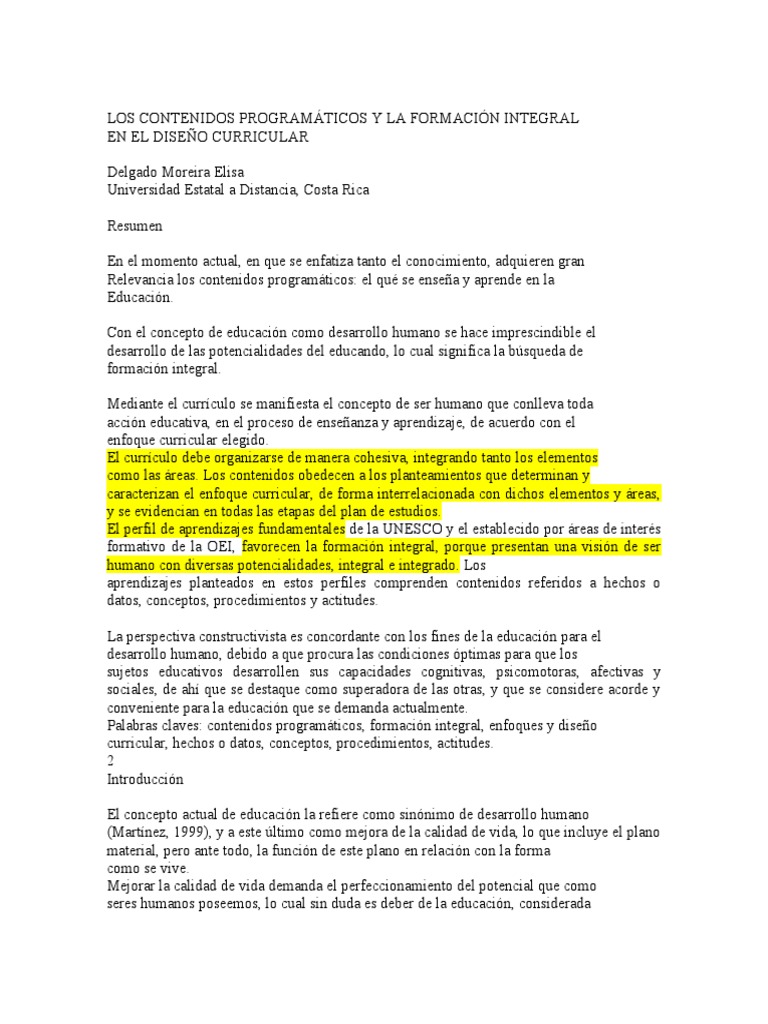 LOS CONTENIDOS PROGRAMÁTICOS Y LA FORMACIÓN INTEGRAL EN EL DISEÑO CURRICULAR

Delgado Moreira Elisa
Universidad Estatal a Distancia, Costa Rica

Resumen

En el momento actual, en que se enfatiza tanto el conocimiento, adquieren gran Relevancia los contenidos programáticos: el qué se enseña y aprende en la Educación.

Con el concepto de educación como desarrollo humano se hace imprescindible el desarrollo de las potencialidades del educando, lo cual significa la búsqueda de formación integral.

Mediante el currículo se manifiesta el concepto de ser humano que conlleva toda acción educativa, en el proceso de enseñanza y aprendizaje, de acuerdo con el enfoque curricular elegido.
El currículo debe organizarse de manera cohesiva, integrando tanto los elementos como las áreas. Los contenidos obedecen a los planteamientos que determinan y caracterizan el enfoque curricular, de forma interrelacionada con dichos elementos y áreas, y se evidencian en todas las etapas del plan de estudios.
El perfil de aprendizajes fundamentales de la UNESCO y el establecido por áreas de interés formativo de la OEI, favorecen la formación integral, porque presentan una visión de ser humano con diversas potencialidades, integral e integrado. Los aprendizajes planteados en estos perfiles comprenden contenidos referidos a hechos o datos, conceptos, procedimientos y actitudes.

La perspectiva constructivista es concordante con los fines de la educación para el desarrollo humano, debido a que procura las condiciones óptimas para que los sujetos educativos desarrollen sus capacidades cognitivas, psicomotoras, afectivas y sociales, de ahí que se destaque como superadora de las otras, y que se considere acorde y conveniente para la educación que se demanda actualmente.
Palabras claves: contenidos programáticos, formación integral, enfoques y diseño curricular, hechos o datos, conceptos, procedimientos, actitudes.
2
Introducción

El concepto actual de educación la refiere como sinónimo de desarrollo humano (Martínez, 1999), y a este último como mejora de la calidad de vida, lo que incluye el plano material, pero ante todo, la función de este plano en relación con la forma como se vive.
Mejorar la calidad de vida demanda el perfeccionamiento del potencial que como seres humanos poseemos, lo cual sin duda es deber de la educación, considerada